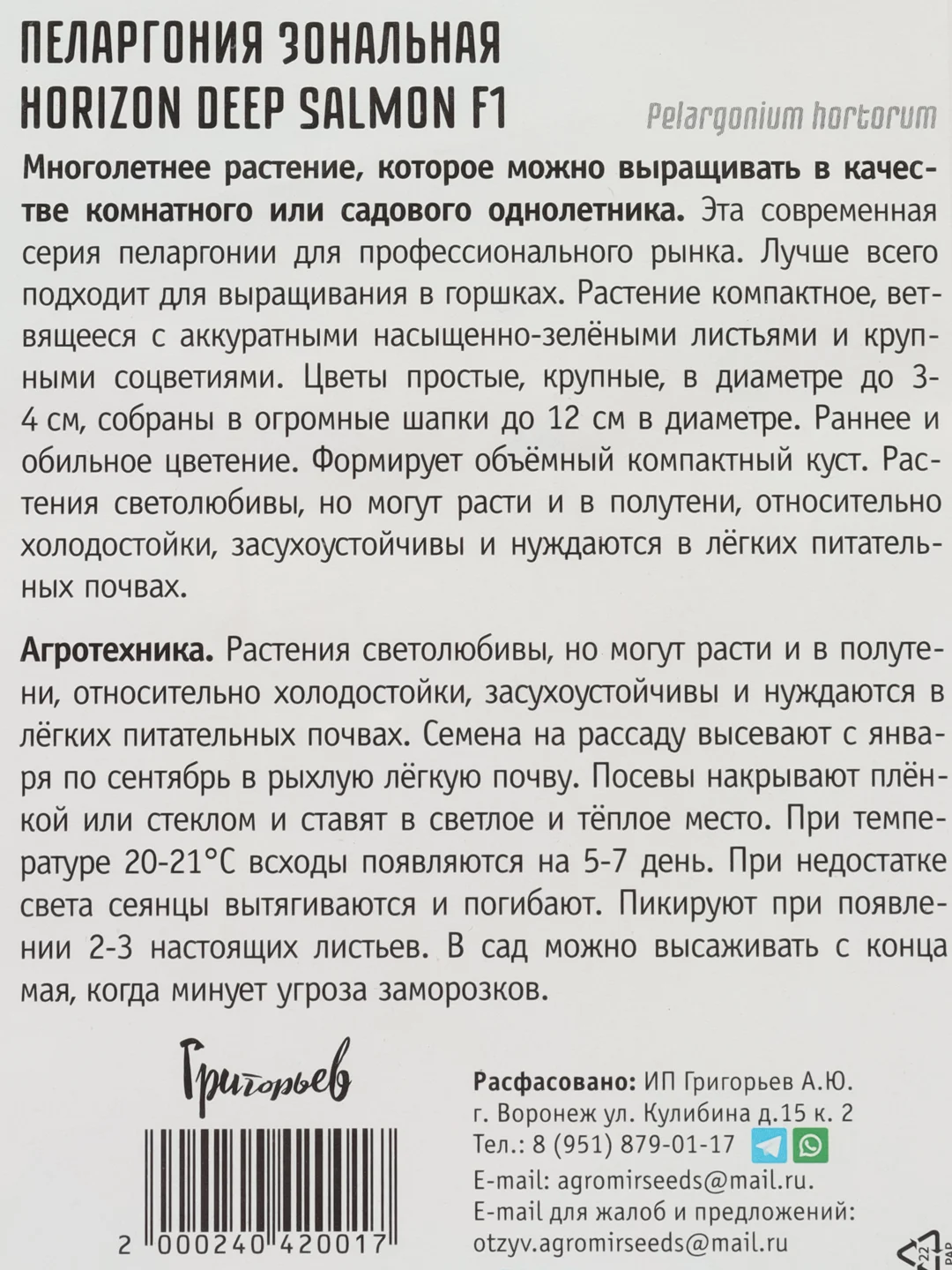 ПЕЛАРГОНИЯ ЗОНАЛЬНАЯ
HORIZON DEEP SALMON F1

Pelargonium hortorum

Многолетнее растение, которое можно выращивать в качестве комнатного или садового однолетника. Эта современная серия пеларгонии для профессионального рынка. Лучше всего подходит для выращивания в горшках. Растение компактное, ветвящееся с аккуратными насыщенно-зелёными листьями и крупными соцветиями. Цветы простые, крупные, в диаметре до 3-4 см, собраны в огромные шапки до 12 см в диаметре. Раннее и обильное цветение. Формирует объёмный компактный куст. Растения светолюбивы, но могут расти и в полутени, относительно холодостойки, засухоустойчивы и нуждаются в лёгких питательных почвах.

Агротехника. Растения светолюбивы, но могут расти и в полутени, относительно холодостойки, засухоустойчивы и нуждаются в лёгких питательных почвах. Семена на рассаду высевают с января по сентябрь в рыхлую лёгкую почву. Посевы накрывают плёнкой или стеклом и ставят в светлое и тёплое место. При температуре 20-21°C всходы появляются на 5-7 день. При недостатке света сеянцы вытягиваются и погибают. Пикируют при появлении 2-3 настоящих листьев. В сад можно высаживать с конца мая, когда минует угроза заморозков.

Григорьев

2 000240 420017

Расфасовано: ИП Григорьев А.Ю.
г. Воронеж ул. Кулибина д.15 к. 2
Тел.: 8 (951) 879-01-17
E-mail: agromirseeds@mail.ru.
E-mail для жалоб и предложений:
otzyv.agromirseeds@mail.ru

22 PAP